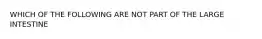 WHICH OF THE FOLLOWING ARE NOT PART OF THE LARGE INTESTINE